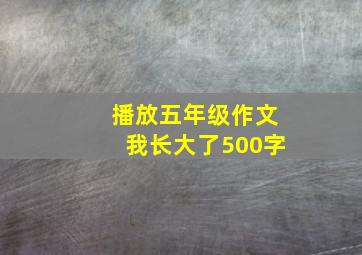 播放五年级作文
我长大了500字